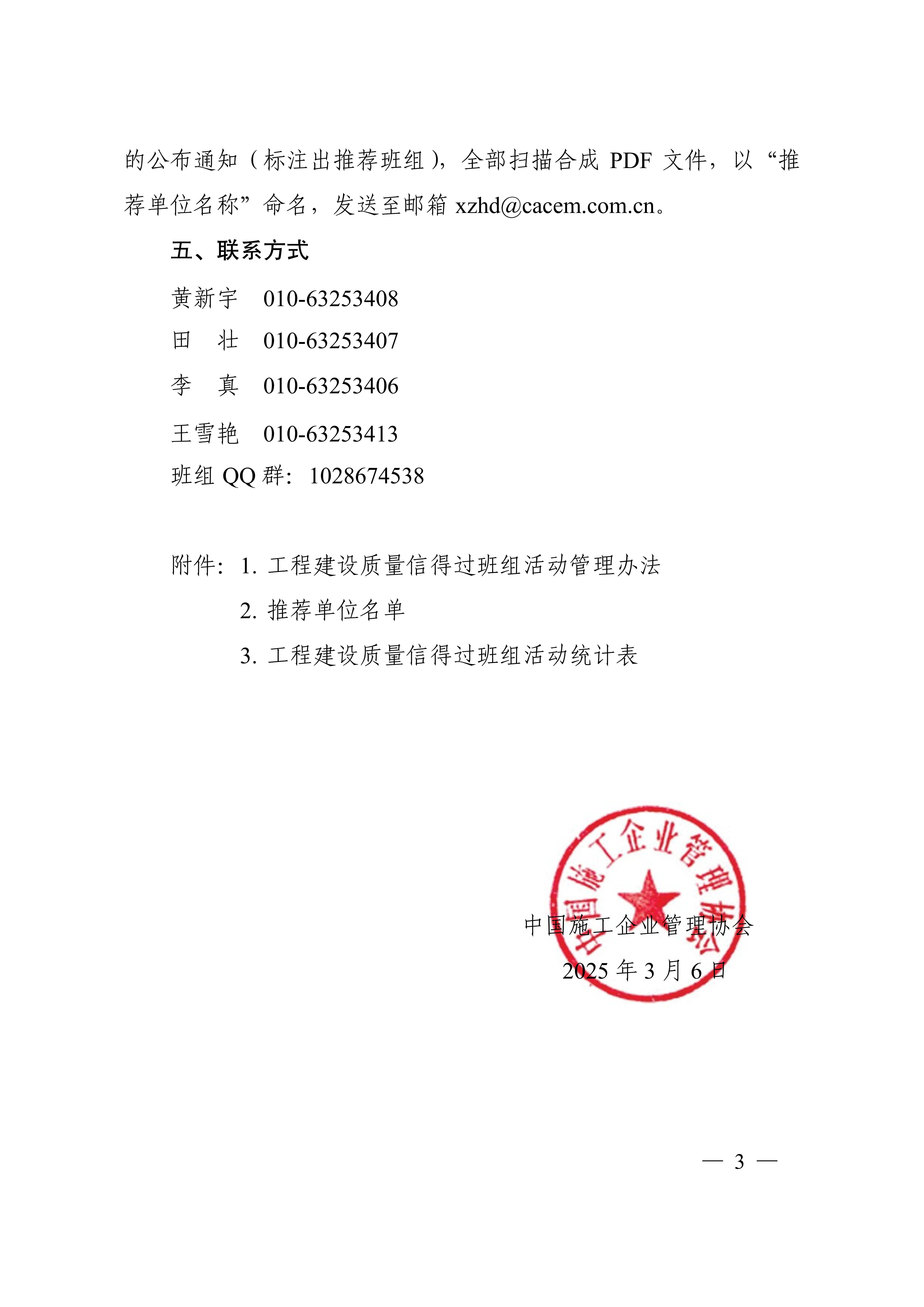 的公布通知（标注出推荐班组），全部扫描合成 PDF 文件，以“推荐单位名称”命名，发送至邮箱 xzhd@cacem.com.cn。

五、联系方式

黄新宇　010-63253408

田　壮　010-63253407

李　真　010-63253406

王雪艳　010-63253413

班组 QQ 群：1028674538

附件：1. 工程建设质量信得过班组活动管理办法

2. 推荐单位名单

3. 工程建设质量信得过班组活动统计表

中国施工企业管理协会

中国施工企业管理协会

2025 年 3 月 6 日

— 3 —